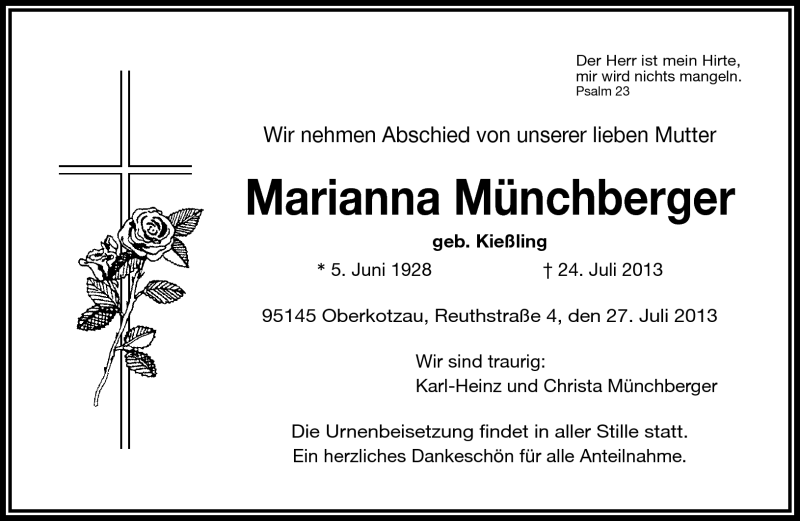 Der Herr ist mein Hirte,
mir wird nichts mangeln.
Psalm 23

Wir nehmen Abschied von unserer lieben Mutter

Marianna Münchberger

geb. Kießling

* 5. Juni 1928 † 24. Juli 2013

95145 Oberkotzau, Reuthstraße 4, den 27. Juli 2013

Wir sind traurig:
Karl-Heinz und Christa Münchberger

Die Urnenbeisetzung findet in aller Stille statt.
Ein herzliches Dankeschön für alle Anteilnahme.